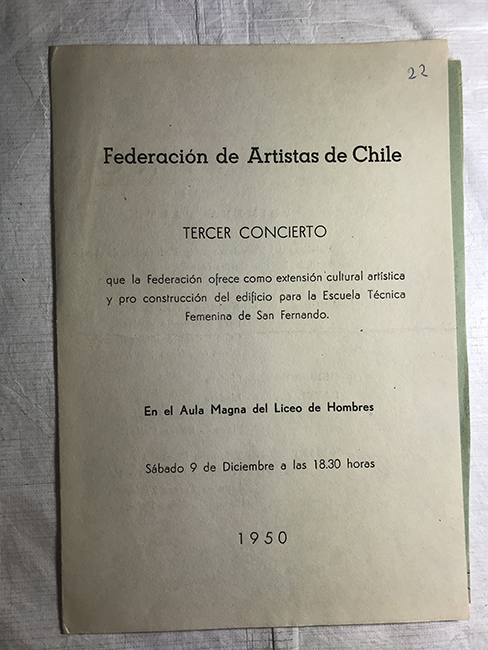 22

Federación de Artistas de Chile

TERCER CONCIERTO

que la Federación ofrece como extensión cultural artística y pro construcción del edificio para la Escuela Técnica Femenina de San Fernando.

En el Aula Magna del Liceo de Hombres

Sábado 9 de Diciembre a las 18.30 horas

1950